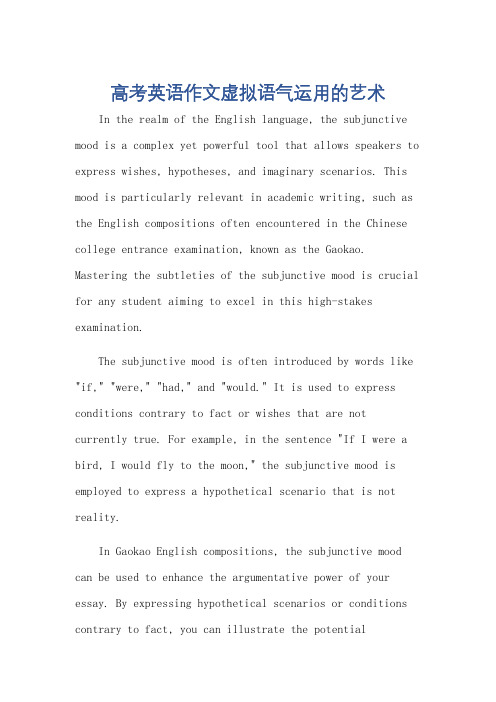 高考英语作文虚拟语气运用的艺术

In the realm of the English language, the subjunctive mood is a complex yet powerful tool that allows speakers to express wishes, hypotheses, and imaginary scenarios. This mood is particularly relevant in academic writing, such as the English compositions often encountered in the Chinese college entrance examination, known as the Gaokao. Mastering the subtleties of the subjunctive mood is crucial for any student aiming to excel in this high-stakes examination.

The subjunctive mood is often introduced by words like "if," "were," "had," and "would." It is used to express conditions contrary to fact or wishes that are not currently true. For example, in the sentence "If I were a bird, I would fly to the moon," the subjunctive mood is employed to express a hypothetical scenario that is not reality.

In Gaokao English compositions, the subjunctive mood can be used to enhance the argumentative power of your essay. By expressing hypothetical scenarios or conditions contrary to fact, you can illustrate the potential